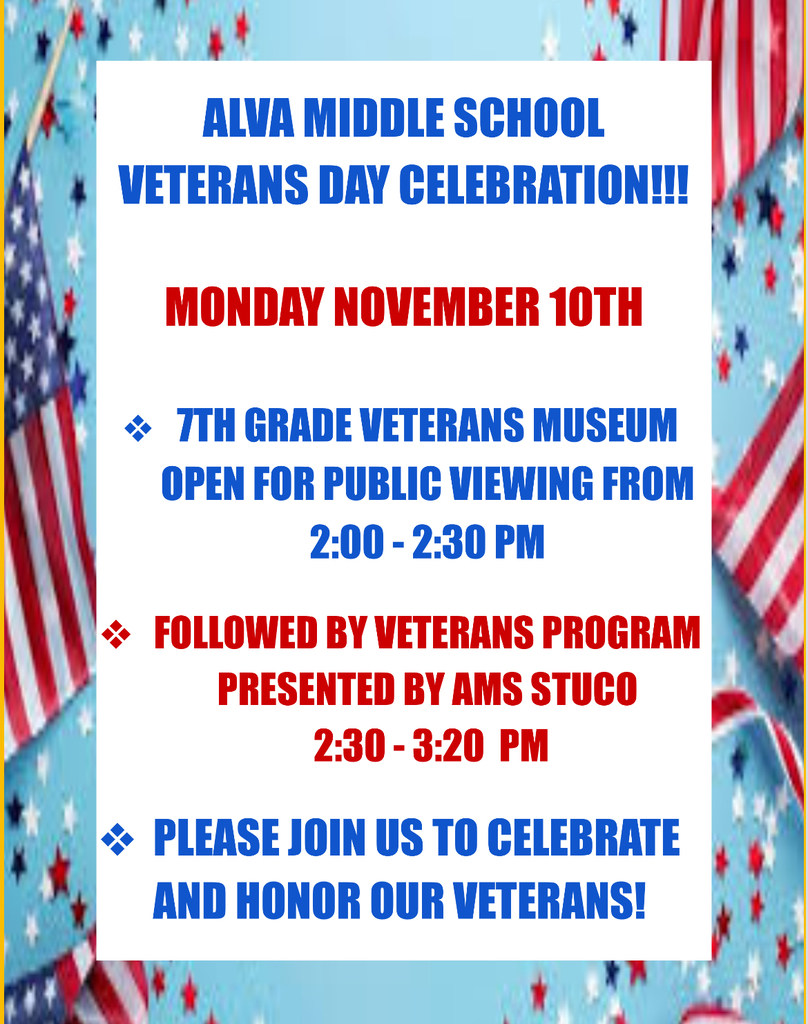 ALVA MIDDLE SCHOOL
VETERANS DAY CELEBRATION!!!

MONDAY NOVEMBER 10TH

❖ 7TH GRADE VETERANS MUSEUM OPEN FOR PUBLIC VIEWING FROM 2:00 - 2:30 PM

❖ FOLLOWED BY VETERANS PROGRAM PRESENTED BY AMS STUCO 2:30 - 3:20 PM

❖ PLEASE JOIN US TO CELEBRATE AND HONOR OUR VETERANS!